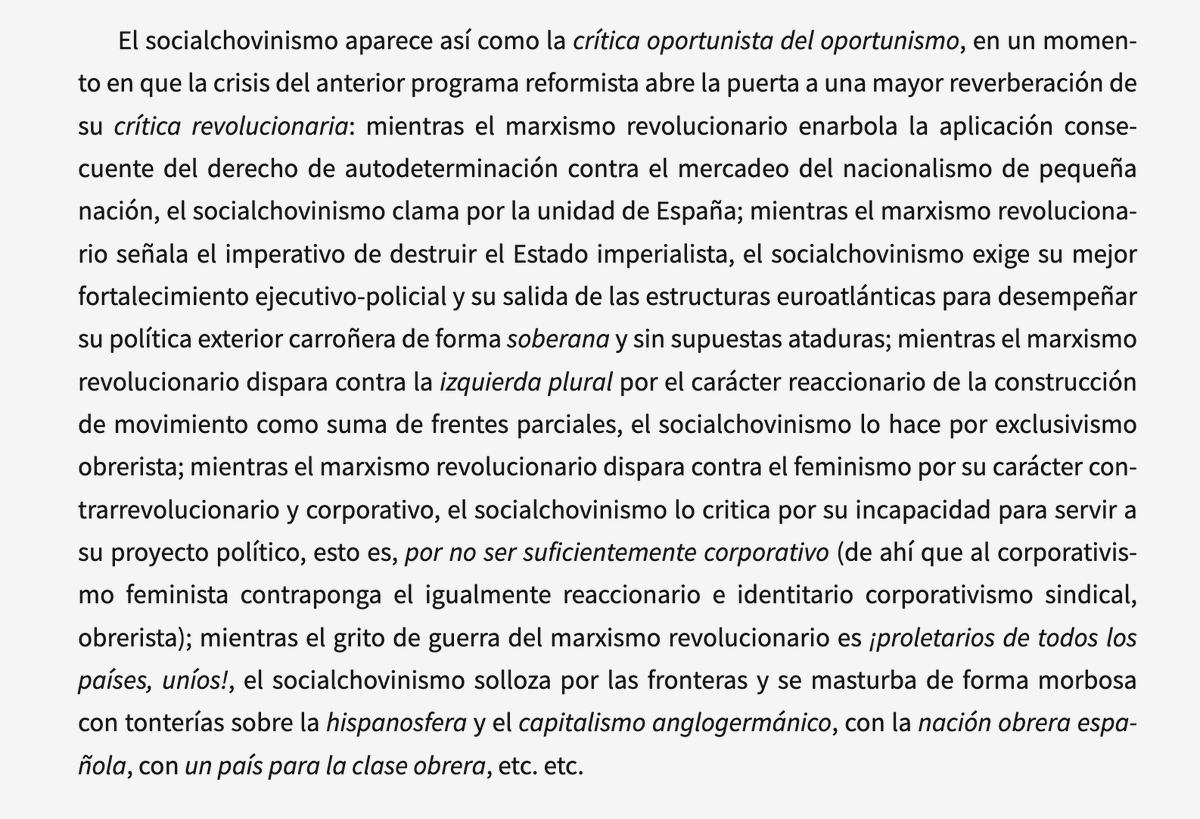 El socialchovinismo aparece así como la crítica oportunista del oportunismo, en un momento en que la crisis del anterior programa reformista abre la puerta a una mayor reverberación de su crítica revolucionaria: mientras el marxismo revolucionario enarbola la aplicación consecuente del derecho de autodeterminación contra el mercadeo del nacionalismo de pequeña nación, el socialchovinismo clama por la unidad de España; mientras el marxismo revolucionario señala el imperativo de destruir el Estado imperialista, el socialchovinismo exige su mejor fortalecimiento ejecutivo-policial y su salida de las estructuras euroatlánticas para desempeñar su política exterior carroñera de forma soberana y sin supuestas ataduras; mientras el marxismo revolucionario dispara contra la izquierda plural por el carácter reaccionario de la construcción de movimiento como suma de frentes parciales, el socialchovinismo lo hace por exclusivismo obrerista; mientras el marxismo revolucionario dispara contra el feminismo por su carácter contrarrevolucionario y corporativo, el socialchovinismo lo critica por su incapacidad para servir a su proyecto político, esto es, por no ser suficientemente corporativo (de ahí que al corporativismo feminista contraponga el igualmente reaccionario e identitario corporativismo sindical, obrerista); mientras el grito de guerra del marxismo revolucionario es ¡proletarios de todos los países, uníos!, el socialchovinismo solloza por las fronteras y se masturba de forma morbosa con tonterías sobre la hispanosfera y el capitalismo anglogermánico, con la nación obrera española, con un país para la clase obrera, etc. etc.